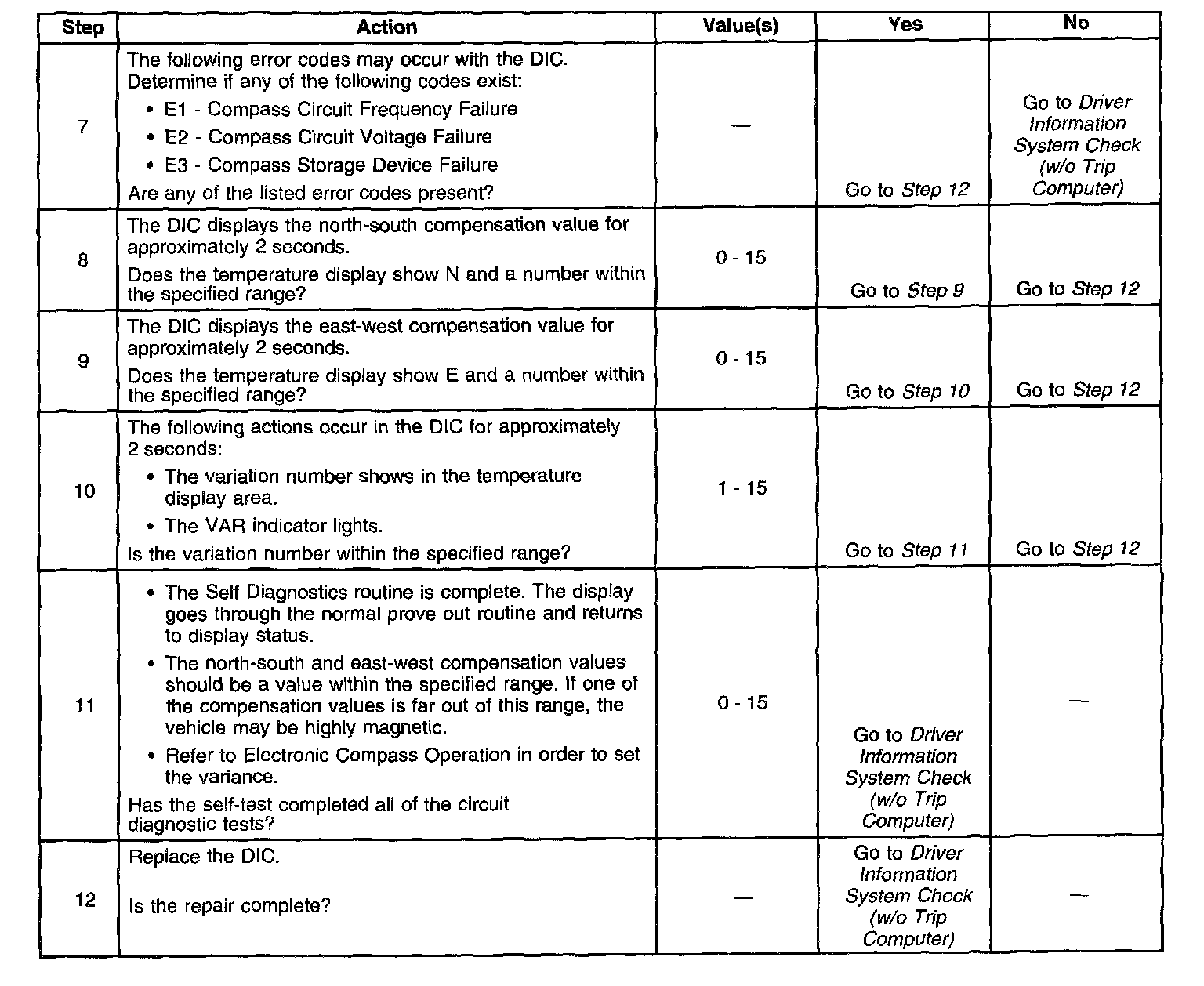 | Step | Action | Value(s) | Yes | No |
|---|---|---|---|---|
| 7 | The following error codes may occur with the DIC. Determine if any of the following codes exist: • E1 - Compass Circuit Frequency Failure • E2 - Compass Circuit Voltage Failure • E3 - Compass Storage Device Failure Are any of the listed error codes present? | — | Go to Step 12 | Go to Driver Information System Check (w/o Trip Computer) |
| 8 | The DIC displays the north-south compensation value for approximately 2 seconds. Does the temperature display show N and a number within the specified range? | 0 - 15 | Go to Step 9 | Go to Step 12 |
| 9 | The DIC displays the east-west compensation value for approximately 2 seconds. Does the temperature display show E and a number within the specified range? | 0 - 15 | Go to Step 10 | Go to Step 12 |
| 10 | The following actions occur in the DIC for approximately 2 seconds: • The variation number shows in the temperature display area. • The VAR indicator lights. Is the variation number within the specified range? | 1 - 15 | Go to Step 11 | Go to Step 12 |
| 11 | • The Self Diagnostics routine is complete. The display goes through the normal prove out routine and returns to display status. • The north-south and east-west compensation values should be a value within the specified range. If one of the compensation values is far out of this range, the vehicle may be highly magnetic. • Refer to Electronic Compass Operation in order to set the variance. Has the self-test completed all of the circuit diagnostic tests? | 0 - 15 | Go to Driver Information System Check (w/o Trip Computer) | — |
| 12 | Replace the DIC. Is the repair complete? | — | Go to Driver Information System Check (w/o Trip Computer) | — |